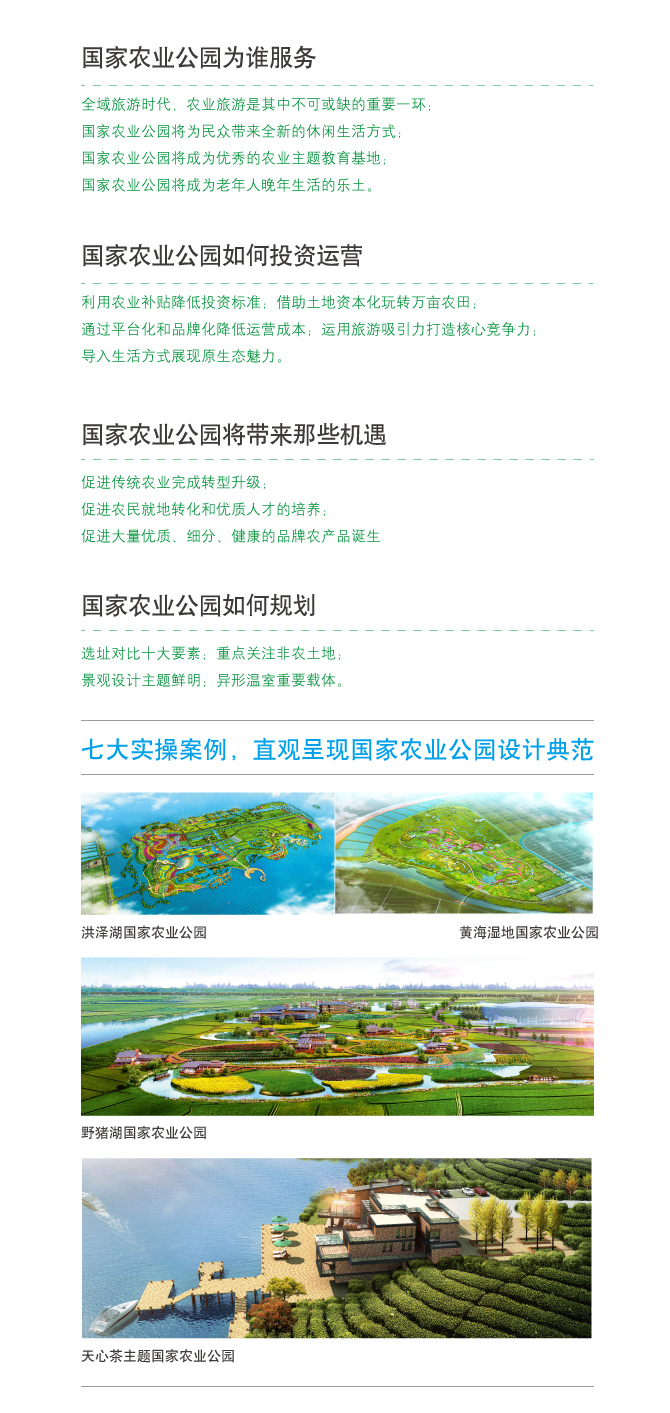 国家农业公园为谁服务

全域旅游时代，农业旅游是其中不可或缺的重要一环；
国家农业公园将为民众带来全新的休闲生活方式；
国家农业公园将成为优秀的农业主题教育基地；
国家农业公园将成为老年人晚年生活的乐土。

国家农业公园如何投资运营

利用农业补贴降低投资标准；借助土地资本化玩转万亩农田；
通过平台化和品牌化降低运营成本；运用旅游吸引力打造核心竞争力；
导入生活方式展现原生态魅力。

国家农业公园将带来那些机遇

促进传统农业完成转型升级；
促进农民就地转化和优质人才的培养；
促进大量优质、细分、健康的品牌农产品诞生

国家农业公园如何规划

选址对比十大要素；重点关注非农土地；
景观设计主题鲜明；异形温室重要载体。

七大实操案例，直观呈现国家农业公园设计典范

洪泽湖国家农业公园

黄海湿地国家农业公园

野猪湖国家农业公园

天心茶主题国家农业公园